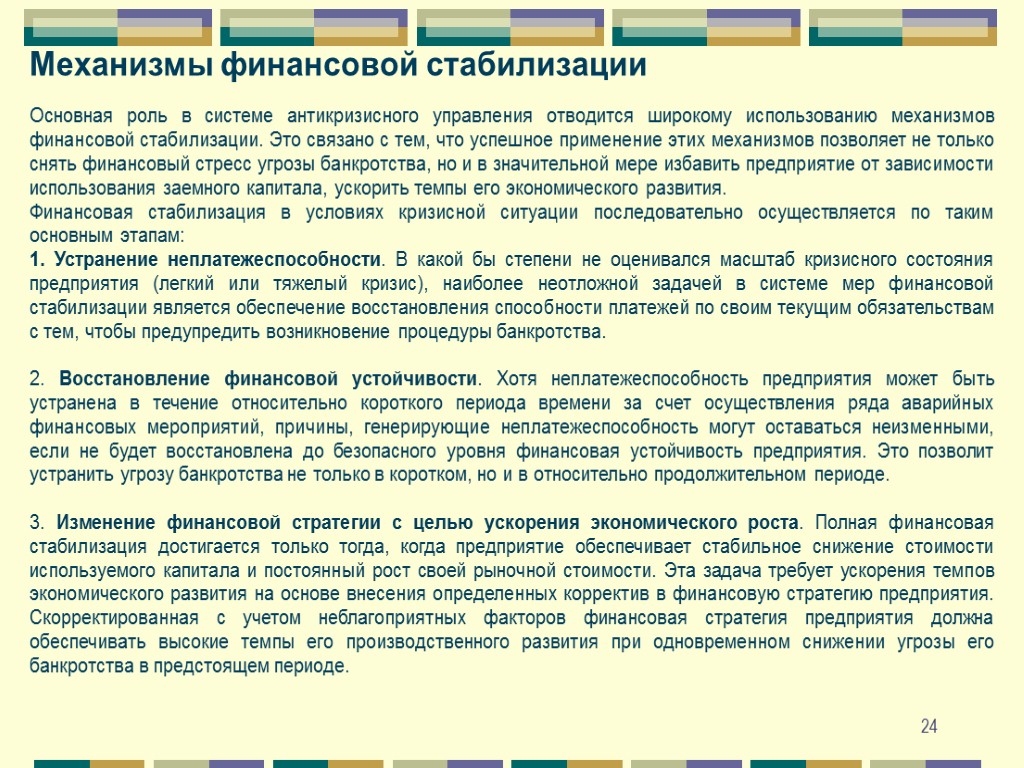 Механизмы финансовой стабилизации

Основная роль в системе антикризисного управления отводится широкому использованию механизмов финансовой стабилизации. Это связано с тем, что успешное применение этих механизмов позволяет не только снять финансовый стресс угрозы банкротства, но и в значительной мере избавить предприятие от зависимости использования заемного капитала, ускорить темпы его экономического развития.
Финансовая стабилизация в условиях кризисной ситуации последовательно осуществляется по таким основным этапам:
1. Устранение неплатежеспособности. В какой бы степени не оценивался масштаб кризисного состояния предприятия (легкий или тяжелый кризис), наиболее неотложной задачей в системе мер финансовой стабилизации является обеспечение восстановления способности платежей по своим текущим обязательствам с тем, чтобы предупредить возникновение процедуры банкротства.

2. Восстановление финансовой устойчивости. Хотя неплатежеспособность предприятия может быть устранена в течение относительно короткого периода времени за счет осуществления ряда аварийных финансовых мероприятий, причины, генерирующие неплатежеспособность могут оставаться неизменными, если не будет восстановлена до безопасного уровня финансовая устойчивость предприятия. Это позволит устранить угрозу банкротства не только в коротком, но и в относительно продолжительном периоде.

3. Изменение финансовой стратегии с целью ускорения экономического роста. Полная финансовая стабилизация достигается только тогда, когда предприятие обеспечивает стабильное снижение стоимости используемого капитала и постоянный рост своей рыночной стоимости. Эта задача требует ускорения темпов экономического развития на основе внесения определенных корректив в финансовую стратегию предприятия. Скорректированная с учетом неблагоприятных факторов финансовая стратегия предприятия должна обеспечивать высокие темпы его производственного развития при одновременном снижении угрозы его банкротства в предстоящем периоде.

24